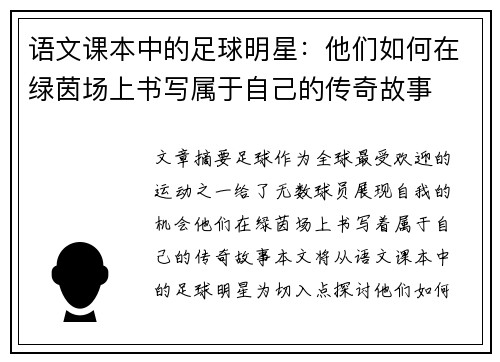 语文课本中的足球明星：他们如何在绿茵场上书写属于自己的传奇故事

文章摘要足球作为全球最受欢迎的运动之一给了无数球员展现自我的机会他们在绿茵场上书写着属于自己的传奇故事本文将从语文课本中的足球明星为切入点探讨他们如何